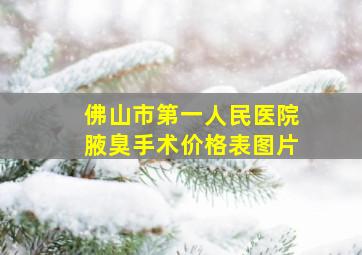 佛山市第一人民医院
腋臭手术价格表图片